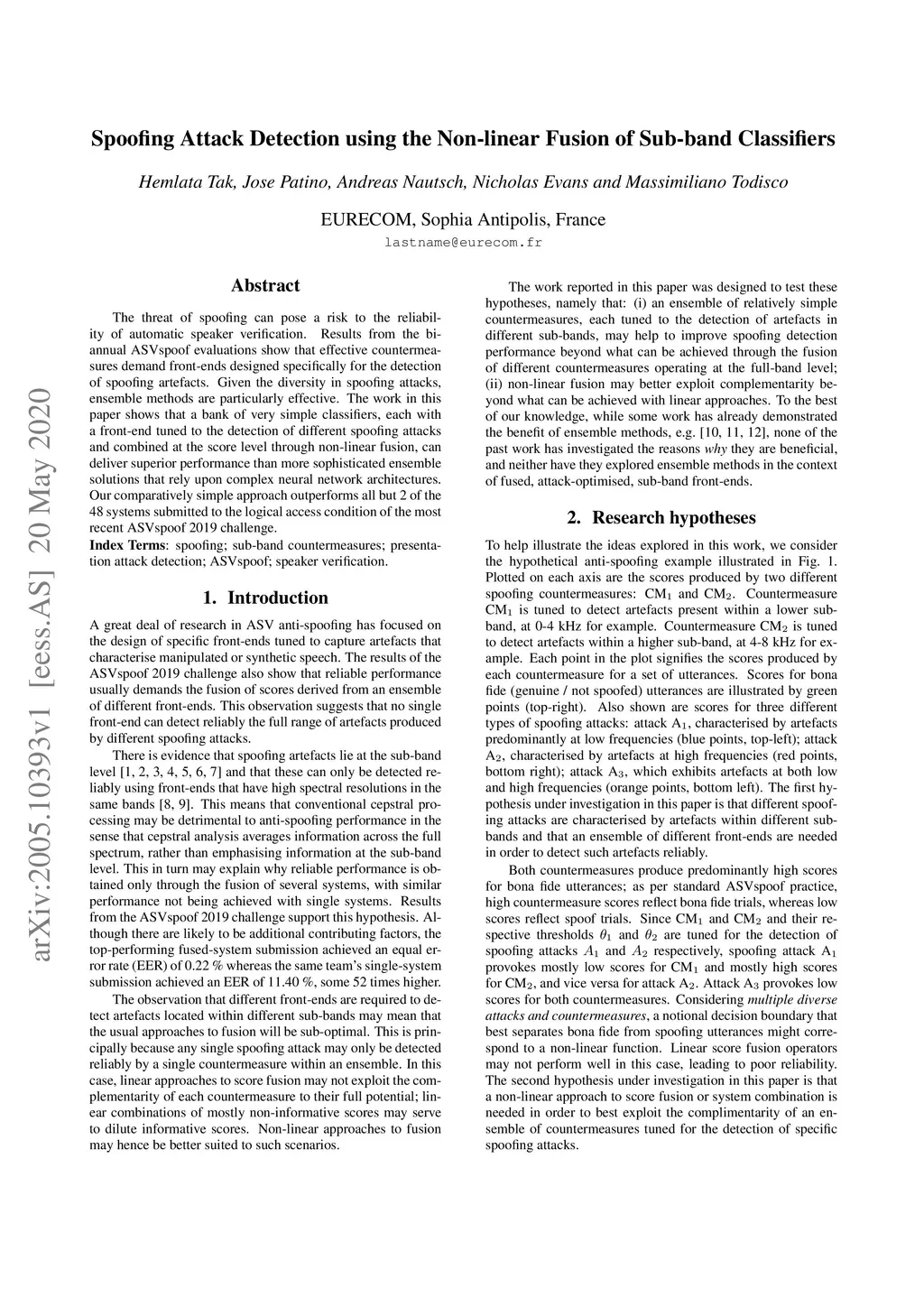 Spoofing Attack Detection using the Non-linear Fusion of Sub-band Classifiers

Hemlata Tak, Jose Patino, Andreas Nautsch, Nicholas Evans and Massimiliano Todisco

EURECOM, Sophia Antipolis, France
lastname@eurecom.fr

arXiv:2005.10393v1 [eess.AS] 20 May 2020

Abstract

The threat of spoofing can pose a risk to the reliability of automatic speaker verification. Results from the biannual ASVspoof evaluations show that effective countermeasures demand front-ends designed specifically for the detection of spoofing artefacts. Given the diversity in spoofing attacks, ensemble methods are particularly effective. The work in this paper shows that a bank of very simple classifiers, each with a front-end tuned to the detection of different spoofing attacks and combined at the score level through non-linear fusion, can deliver superior performance than more sophisticated ensemble solutions that rely upon complex neural network architectures. Our comparatively simple approach outperforms all but 2 of the 48 systems submitted to the logical access condition of the most recent ASVspoof 2019 challenge.
Index Terms: spoofing; sub-band countermeasures; presentation attack detection; ASVspoof; speaker verification.

1. Introduction

A great deal of research in ASV anti-spoofing has focused on the design of specific front-ends tuned to capture artefacts that characterise manipulated or synthetic speech. The results of the ASVspoof 2019 challenge also show that reliable performance usually demands the fusion of scores derived from an ensemble of different front-ends. This observation suggests that no single front-end can detect reliably the full range of artefacts produced by different spoofing attacks.

There is evidence that spoofing artefacts lie at the sub-band level [1, 2, 3, 4, 5, 6, 7] and that these can only be detected reliably using front-ends that have high spectral resolutions in the same bands [8, 9]. This means that conventional cepstral processing may be detrimental to anti-spoofing performance in the sense that cepstral analysis averages information across the full spectrum, rather than emphasising information at the sub-band level. This in turn may explain why reliable performance is obtained only through the fusion of several systems, with similar performance not being achieved with single systems. Results from the ASVspoof 2019 challenge support this hypothesis. Although there are likely to be additional contributing factors, the top-performing fused-system submission achieved an equal error rate (EER) of 0.22 % whereas the same team's single-system submission achieved an EER of 11.40 %, some 52 times higher.

The observation that different front-ends are required to detect artefacts located within different sub-bands may mean that the usual approaches to fusion will be sub-optimal. This is principally because any single spoofing attack may only be detected reliably by a single countermeasure within an ensemble. In this case, linear approaches to score fusion may not exploit the complementarity of each countermeasure to their full potential; linear combinations of mostly non-informative scores may serve to dilute informative scores. Non-linear approaches to fusion may hence be better suited to such scenarios.

The work reported in this paper was designed to test these hypotheses, namely that: (i) an ensemble of relatively simple countermeasures, each tuned to the detection of artefacts in different sub-bands, may help to improve spoofing detection performance beyond what can be achieved through the fusion of different countermeasures operating at the full-band level; (ii) non-linear fusion may better exploit complementarity beyond what can be achieved with linear approaches. To the best of our knowledge, while some work has already demonstrated the benefit of ensemble methods, e.g. [10, 11, 12], none of the past work has investigated the reasons why they are beneficial, and neither have they explored ensemble methods in the context of fused, attack-optimised, sub-band front-ends.

2. Research hypotheses

To help illustrate the ideas explored in this work, we consider the hypothetical anti-spoofing example illustrated in Fig. 1. Plotted on each axis are the scores produced by two different spoofing countermeasures: $CM_1$ and $CM_2$. Countermeasure $CM_1$ is tuned to detect artefacts present within a lower sub-band, at 0-4 kHz for example. Countermeasure $CM_2$ is tuned to detect artefacts within a higher sub-band, at 4-8 kHz for example. Each point in the plot signifies the scores produced by each countermeasure for a set of utterances. Scores for bona fide (genuine / not spoofed) utterances are illustrated by green points (top-right). Also shown are scores for three different types of spoofing attacks: attack $A_1$, characterised by artefacts predominantly at low frequencies (blue points, top-left); attack $A_2$, characterised by artefacts at high frequencies (red points, bottom right); attack $A_3$, which exhibits artefacts at both low and high frequencies (orange points, bottom left). The first hypothesis under investigation in this paper is that different spoofing attacks are characterised by artefacts within different sub-bands and that an ensemble of different front-ends are needed in order to detect such artefacts reliably.

Both countermeasures produce predominantly high scores for bona fide utterances; as per standard ASVspoof practice, high countermeasure scores reflect bona fide trials, whereas low scores reflect spoof trials. Since $CM_1$ and $CM_2$ and their respective thresholds $\theta_1$ and $\theta_2$ are tuned for the detection of spoofing attacks $A_1$ and $A_2$ respectively, spoofing attack $A_1$ provokes mostly low scores for $CM_1$ and mostly high scores for $CM_2$, and vice versa for attack $A_2$. Attack $A_3$ provokes low scores for both countermeasures. Considering multiple diverse attacks and countermeasures, a notional decision boundary that best separates bona fide from spoofing utterances might correspond to a non-linear function. Linear score fusion operators may not perform well in this case, leading to poor reliability. The second hypothesis under investigation in this paper is that a non-linear approach to score fusion or system combination is needed in order to best exploit the complimentarity of an ensemble of countermeasures tuned for the detection of specific spoofing attacks.